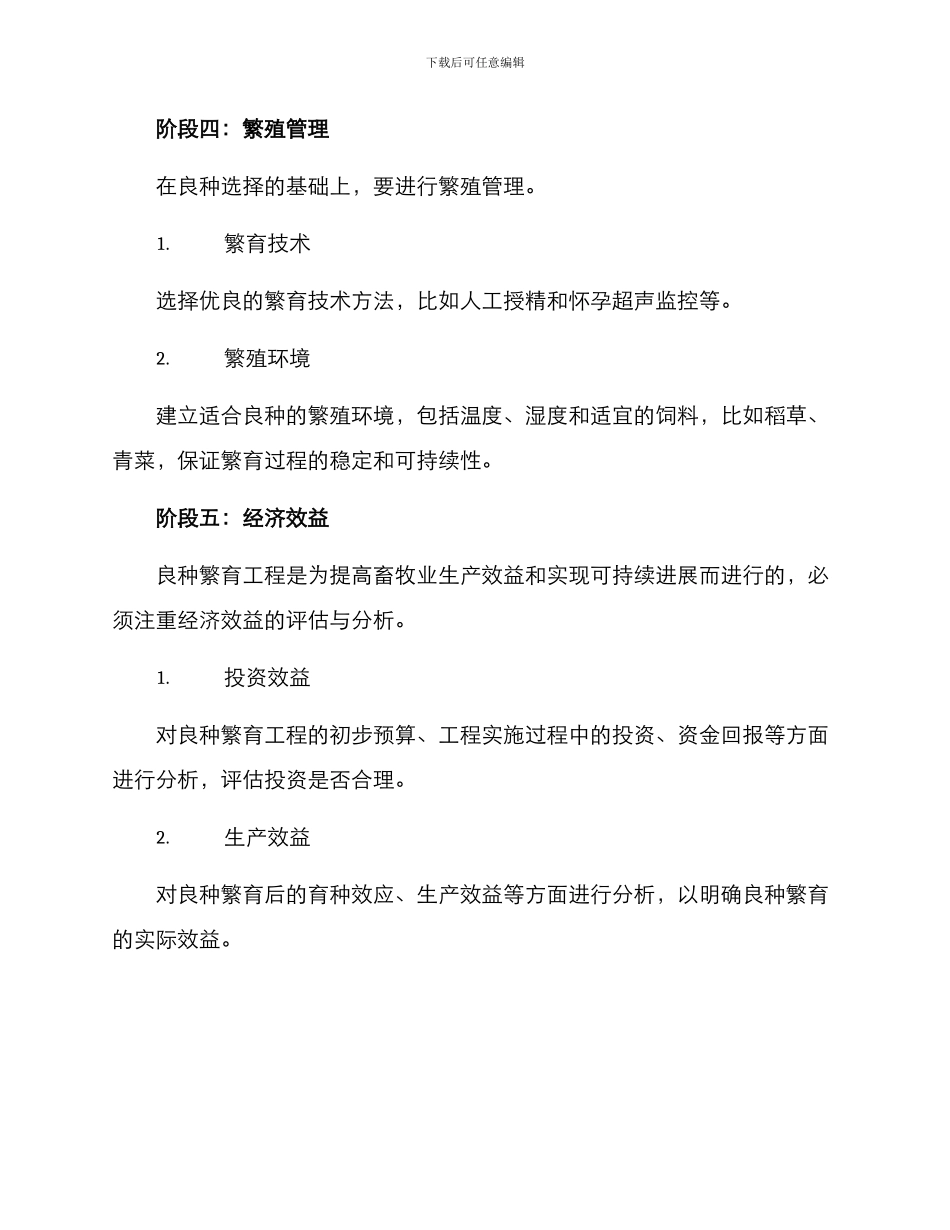 下载后可任意编辑

阶段四：繁殖管理

在良种选择的基础上，要进行繁殖管理。

1. 繁育技术

选择优良的繁育技术方法，比如人工授精和怀孕超声监控等。

2. 繁殖环境

建立适合良种的繁殖环境，包括温度、湿度和适宜的饲料，比如稻草、青菜，保证繁育过程的稳定和可持续性。

阶段五：经济效益

良种繁育工程是为提高畜牧业生产效益和实现可持续进展而进行的，必须注重经济效益的评估与分析。

1. 投资效益

对良种繁育工程的初步预算、工程实施过程中的投资、资金回报等方面进行分析，评估投资是否合理。

2. 生产效益

对良种繁育后的育种效应、生产效益等方面进行分析，以明确良种繁育的实际效益。